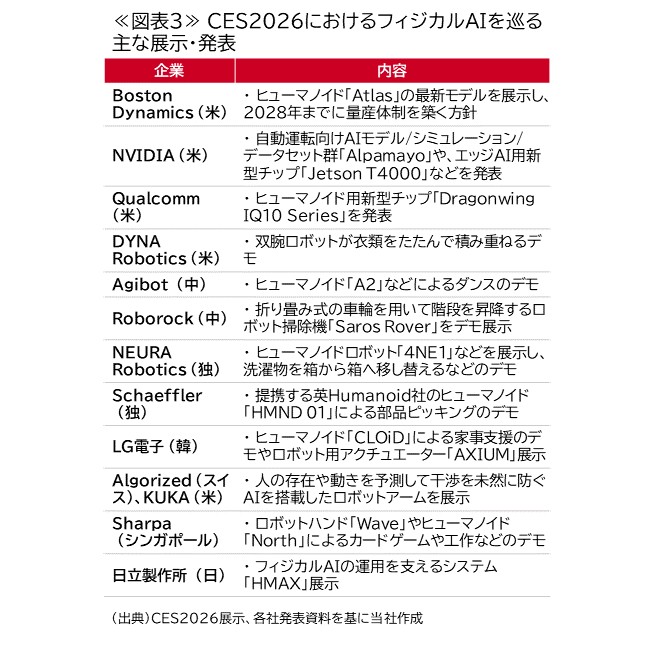 ≪図表3≫ CES2026におけるフィジカルAIを巡る主な展示・発表

| 企業 | 内容 |
|---|---|
| Boston Dynamics（米） | ・ヒューマノイド「Atlas」の最新モデルを展示し、2028年までに量産体制を築く方針 |
| NVIDIA（米） | ・自動運転向けAIモデル/シミュレーション/データセット群「Alpamayo」や、エッジAI用新型チップ「Jetson T4000」などを発表 |
| Qualcomm（米） | ・ヒューマノイド用新型チップ「Dragonwing IQ10 Series」を発表 |
| DYNA Robotics（米） | ・双腕ロボットが衣類をたたんで積み重ねるデモ |
| Agibot（中） | ・ヒューマノイド「A2」などによるダンスのデモ |
| Roborock（中） | ・折り畳み式の車輪を用いて階段を昇降するロボット掃除機「Saros Rover」をデモ展示 |
| NEURA Robotics（独） | ・ヒューマノイドロボット「4NE1」などを展示し、洗濯物を箱から箱へ移し替えるなどのデモ |
| Schaeffler（独） | ・提携する英Humanoid社のヒューマノイド「HMND 01」による部品ピッキングのデモ |
| LG電子（韓） | ・ヒューマノイド「CLOiD」による家事支援のデモやロボット用アクチュエーター「AXIUM」展示 |
| Algorized（スイス）、KUKA（米） | ・人の存在や動きを予測して干渉を未然に防ぐAIを搭載したロボットアームを展示 |
| Sharpa（シンガポール） | ・ロボットハンド「Wave」やヒューマノイド「North」によるカードゲームや工作などのデモ |
| 日立製作所（日） | ・フィジカルAIの運用を支えるシステム「HMAX」展示 |

（出典）CES2026展示、各社発表資料を基に当社作成